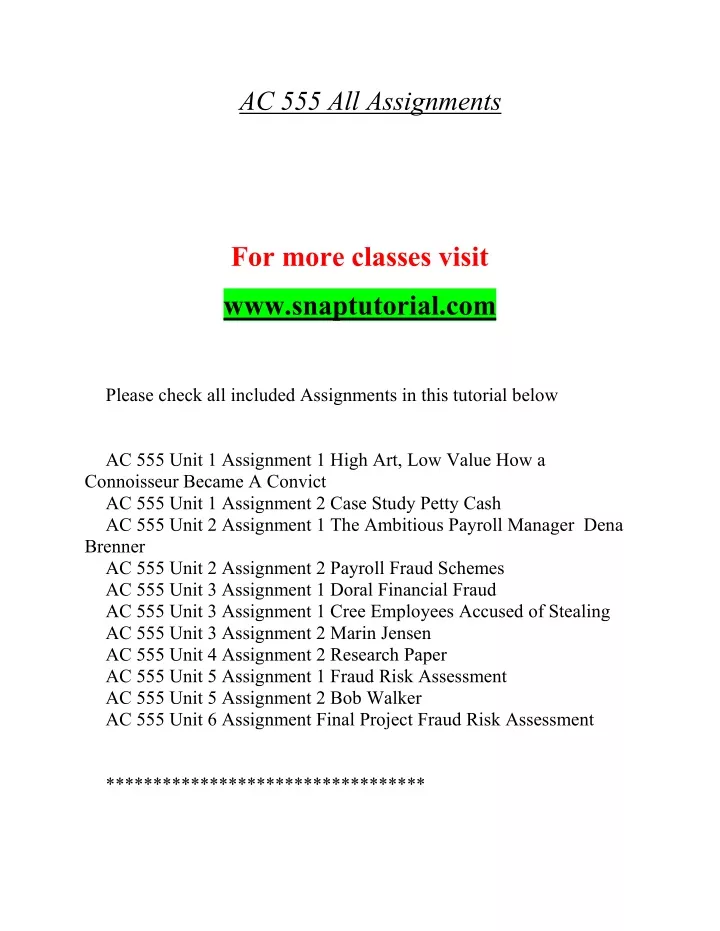 AC 555 All Assignments

For more classes visit

www.snaptutorial.com

Please check all included Assignments in this tutorial below

AC 555 Unit 1 Assignment 1 High Art, Low Value How a Connoisseur Became A Convict
AC 555 Unit 1 Assignment 2 Case Study Petty Cash
AC 555 Unit 2 Assignment 1 The Ambitious Payroll Manager Dena Brenner
AC 555 Unit 2 Assignment 2 Payroll Fraud Schemes
AC 555 Unit 3 Assignment 1 Doral Financial Fraud
AC 555 Unit 3 Assignment 1 Cree Employees Accused of Stealing
AC 555 Unit 3 Assignment 2 Marin Jensen
AC 555 Unit 4 Assignment 2 Research Paper
AC 555 Unit 5 Assignment 1 Fraud Risk Assessment
AC 555 Unit 5 Assignment 2 Bob Walker
AC 555 Unit 6 Assignment Final Project Fraud Risk Assessment

*********************************